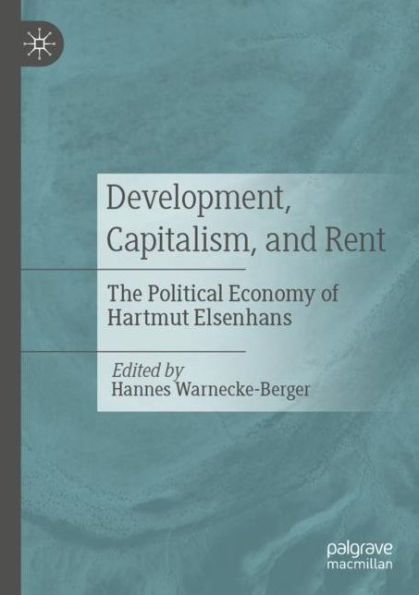 Development, Capitalism, and Rent

The Political Economy of Hartmut Elsenhans

Edited by
Hannes Warnecke-Berger

palgrave
macmillan